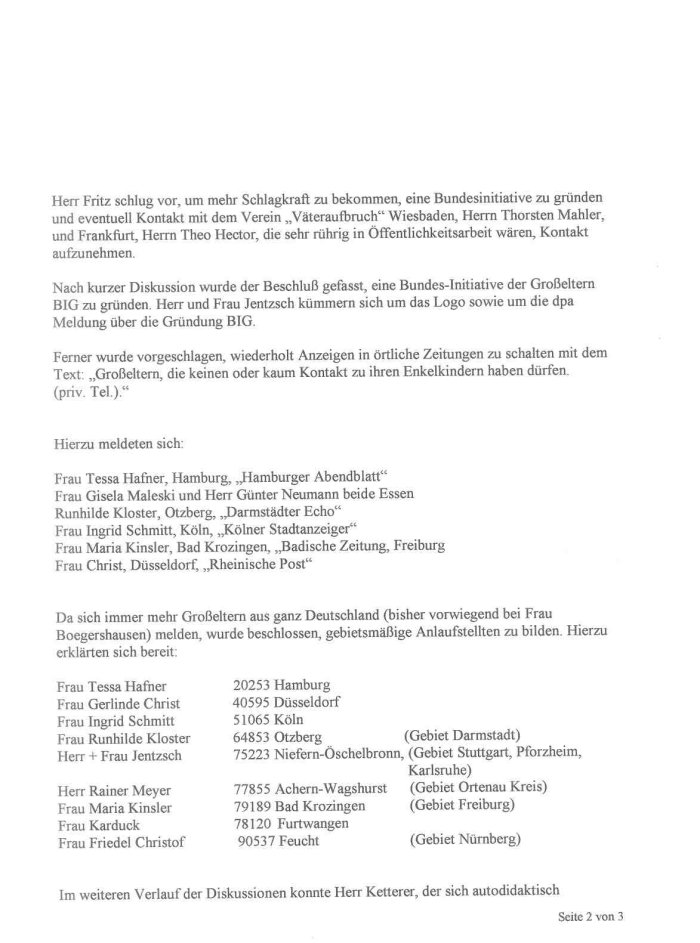 Herr Fritz schlug vor, um mehr Schlagkraft zu bekommen, eine Bundesinitiative zu gründen und eventuell Kontakt mit dem Verein „Väteraufbruch“ Wiesbaden, Herrn Thorsten Mahler, und Frankfurt, Herrn Theo Hector, die sehr rührig in Öffentlichkeitsarbeit wären, Kontakt aufzunehmen.

Nach kurzer Diskussion wurde der Beschluß gefasst, eine Bundes-Initiative der Großeltern BIG zu gründen. Herr und Frau Jentzsch kümmern sich um das Logo sowie um die dpa Meldung über die Gründung BIG.

Ferner wurde vorgeschlagen, wiederholt Anzeigen in örtliche Zeitungen zu schalten mit dem Text: „Großeltern, die keinen oder kaum Kontakt zu ihren Enkelkindern haben dürfen. (priv. Tel.).“

Hierzu meldeten sich:

Frau Tessa Hafner, Hamburg, „Hamburger Abendblatt“
Frau Gisela Maleski und Herr Günter Neumann beide Essen
Runhilde Kloster, Otzberg, „Darmstädter Echo“
Frau Ingrid Schmitt, Köln, „Kölner Stadtanzeiger“
Frau Maria Kinsler, Bad Krozingen, „Badische Zeitung, Freiburg
Frau Christ, Düsseldorf, „Rheinische Post“

Da sich immer mehr Großeltern aus ganz Deutschland (bisher vorwiegend bei Frau Boegershausen) melden, wurde beschlossen, gebietsmäßige Anlaufstellten zu bilden. Hierzu erklärten sich bereit:

| | | |
|---|---|---|
| Frau Tessa Hafner | 20253 Hamburg | |
| Frau Gerlinde Christ | 40595 Düsseldorf | |
| Frau Ingrid Schmitt | 51065 Köln | |
| Frau Runhilde Kloster | 64853 Otzberg | (Gebiet Darmstadt) |
| Herr + Frau Jentzsch | 75223 Niefern-Öschelbronn, | (Gebiet Stuttgart, Pforzheim, Karlsruhe) |
| Herr Rainer Meyer | 77855 Achern-Wagshurst | (Gebiet Ortenau Kreis) |
| Frau Maria Kinsler | 79189 Bad Krozingen | (Gebiet Freiburg) |
| Frau Karduck | 78120 Furtwangen | |
| Frau Friedel Christof | 90537 Feucht | (Gebiet Nürnberg) |

Im weiteren Verlauf der Diskussionen konnte Herr Ketterer, der sich autodidaktisch

Seite 2 von 3